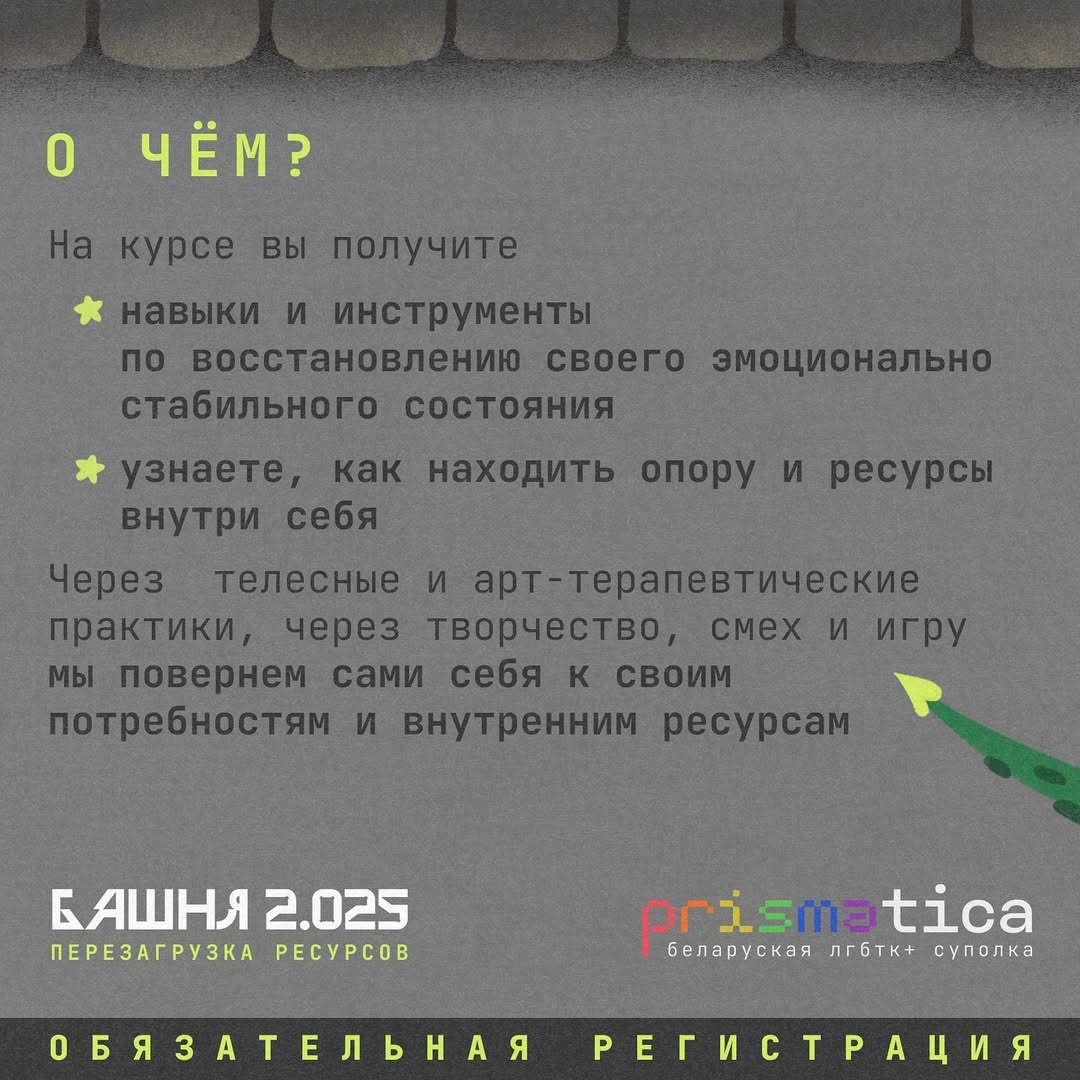 О ЧЁМ?

На курсе вы получите

навыки и инструменты по восстановлению своего эмоционально стабильного состояния

узнаете, как находить опору и ресурсы внутри себя

Через телесные и арт-терапевтические практики, через творчество, смех и игру мы повернем сами себя к своим потребностям и внутренним ресурсам

БАШНЯ 2.025
ПЕРЕЗАГРУЗКА РЕСУРСОВ

prismatica
беларуская лгбтк+ суполка

ОБЯЗАТЕЛЬНАЯ РЕГИСТРАЦИЯ